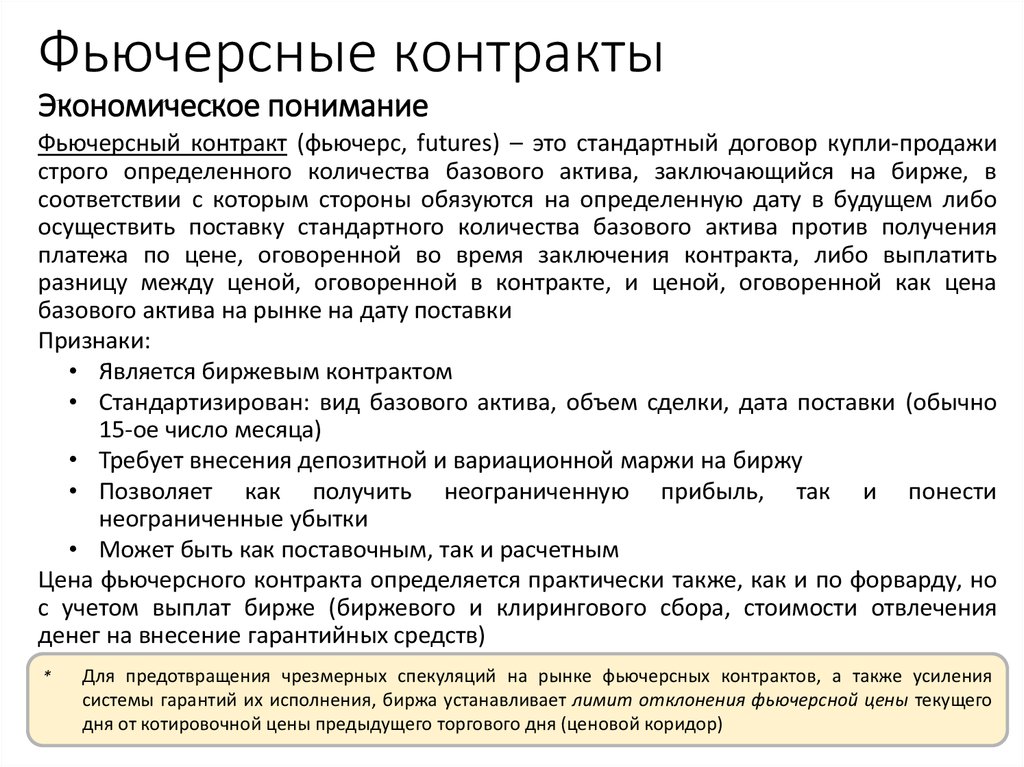 Фьючерсные контракты

Экономическое понимание

Фьючерсный контракт (фьючерс, futures) – это стандартный договор купли-продажи строго определенного количества базового актива, заключающийся на бирже, в соответствии с которым стороны обязуются на определенную дату в будущем либо осуществить поставку стандартного количества базового актива против получения платежа по цене, оговоренной во время заключения контракта, либо выплатить разницу между ценой, оговоренной в контракте, и ценой, оговоренной как цена базового актива на рынке на дату поставки

Признаки:

• Является биржевым контрактом
• Стандартизирован: вид базового актива, объем сделки, дата поставки (обычно 15-ое число месяца)
• Требует внесения депозитной и вариационной маржи на биржу
• Позволяет как получить неограниченную прибыль, так и понести неограниченные убытки
• Может быть как поставочным, так и расчетным

Цена фьючерсного контракта определяется практически также, как и по форварду, но с учетом выплат бирже (биржевого и клирингового сбора, стоимости отвлечения денег на внесение гарантийных средств)

* Для предотвращения чрезмерных спекуляций на рынке фьючерсных контрактов, а также усиления системы гарантий их исполнения, биржа устанавливает лимит отклонения фьючерсной цены текущего дня от котировочной цены предыдущего торгового дня (ценовой коридор)